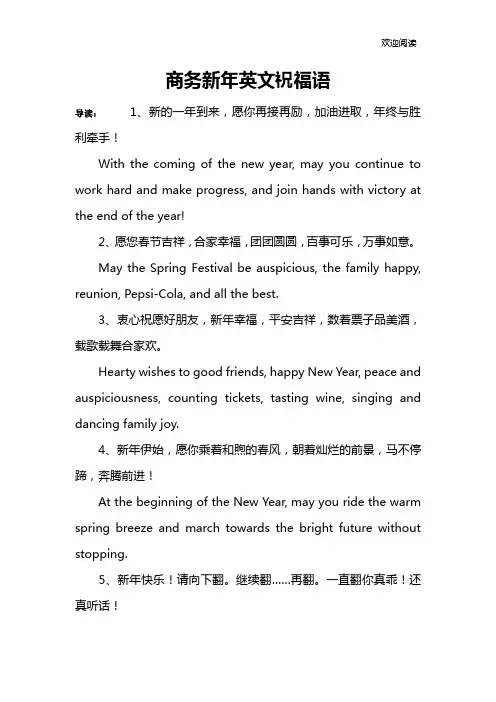 欢迎阅读

商务新年英文祝福语

导读： 1、新的一年到来，愿你再接再励，加油进取，年终与胜利牵手！

With the coming of the new year, may you continue to work hard and make progress, and join hands with victory at the end of the year!

2、愿您春节吉祥，合家幸福，团团圆圆，百事可乐，万事如意。

May the Spring Festival be auspicious, the family happy, reunion, Pepsi-Cola, and all the best.

3、衷心祝愿好朋友，新年幸福，平安吉祥，数着票子品美酒，载歌载舞合家欢。

Hearty wishes to good friends, happy New Year, peace and auspiciousness, counting tickets, tasting wine, singing and dancing family joy.

4、新年伊始，愿你乘着和煦的春风，朝着灿烂的前景，马不停蹄，奔腾前进！

At the beginning of the New Year, may you ride the warm spring breeze and march towards the bright future without stopping.

5、新年快乐！请向下翻。继续翻……再翻。一直翻你真乖！还真听话！